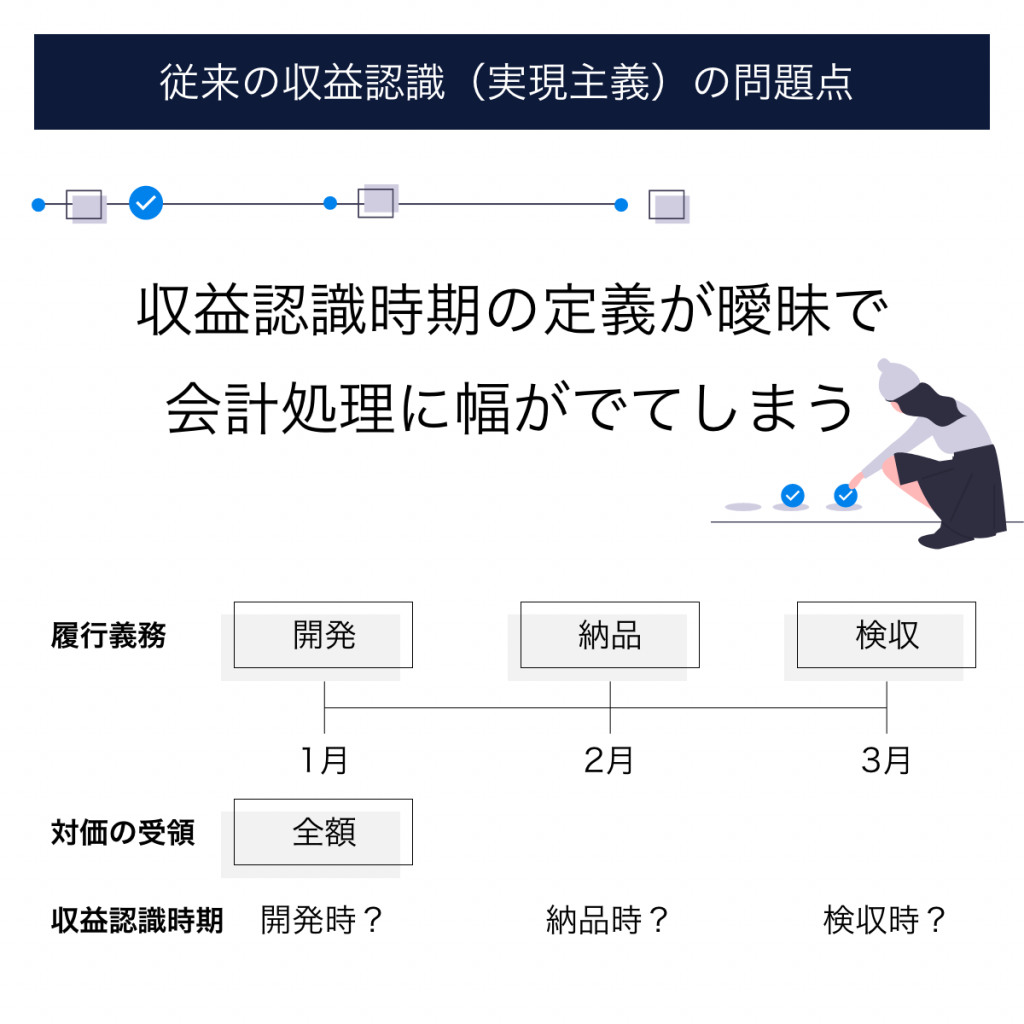 従来の収益認識（実現主義）の問題点

収益認識時期の定義が曖昧で
会計処理に幅がでてしまう

履行義務　開発　納品　検収

1月　2月　3月

対価の受領　全額

収益認識時期　開発時？　納品時？　検収時？